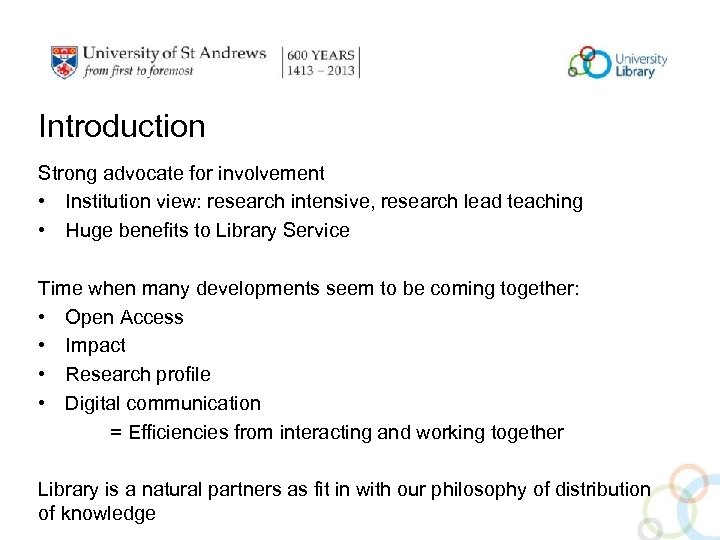 University of St Andrews
from first to foremost

600 YEARS
1413 – 2013

University
Library

Introduction

Strong advocate for involvement
• Institution view: research intensive, research lead teaching
• Huge benefits to Library Service

Time when many developments seem to be coming together:
• Open Access
• Impact
• Research profile
• Digital communication
= Efficiencies from interacting and working together

Library is a natural partners as fit in with our philosophy of distribution of knowledge